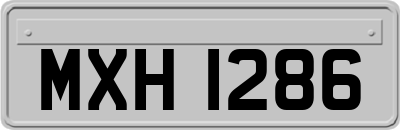 MXH 1286